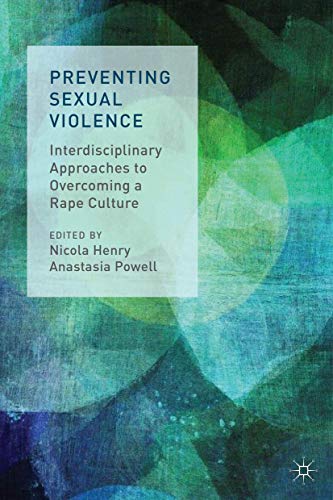 PREVENTING SEXUAL VIOLENCE

Interdisciplinary Approaches to Overcoming a Rape Culture

EDITED BY
Nicola Henry
Anastasia Powell